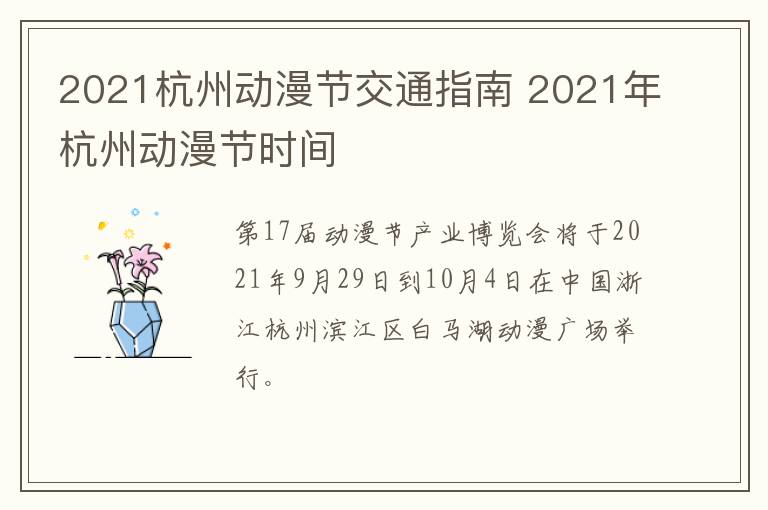 2021杭州动漫节交通指南 2021年杭州动漫节时间

第17届动漫节产业博览会将于2021年9月29日到10月4日在中国浙江杭州滨江区白马湖动漫广场举行。